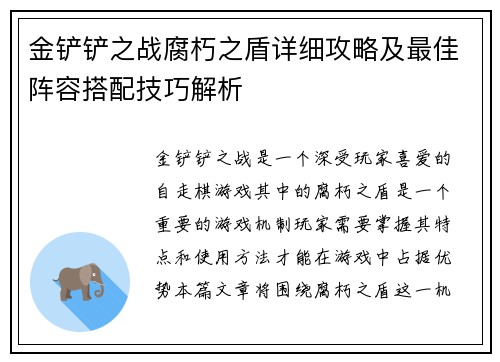 金铲铲之战腐朽之盾详细攻略及最佳阵容搭配技巧解析

金铲铲之战是一个深受玩家喜爱的自走棋游戏其中的腐朽之盾是一个重要的游戏机制玩家需要掌握其特点和使用方法才能在游戏中占据优势本篇文章将围绕腐朽之盾这一机